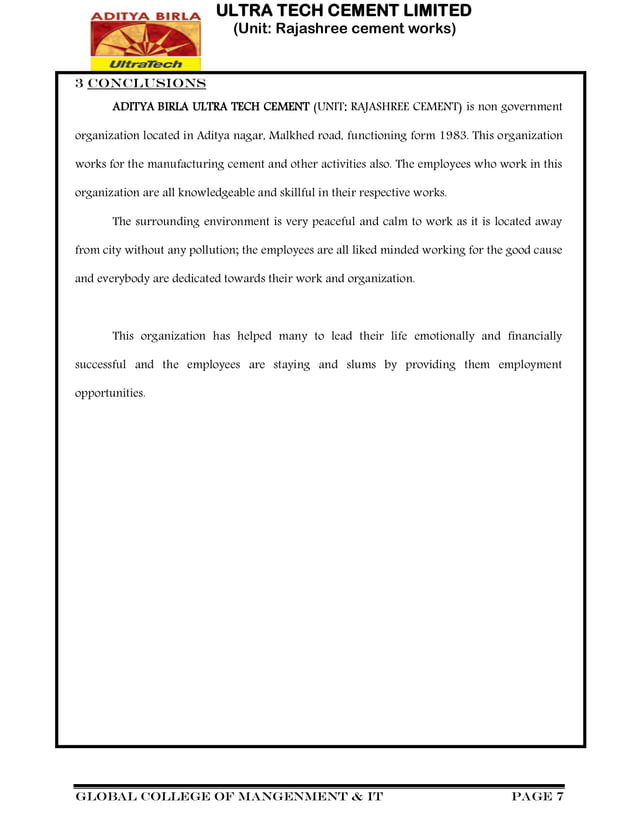 ADITYA BIRLA
UltraTech

ULTRA TECH CEMENT LIMITED
(Unit: Rajashree cement works)

3 CONCLUSIONS

ADITYA BIRLA ULTRA TECH CEMENT (UNIT: RAJASHREE CEMENT) is non government organization located in Aditya nagar, Malkhed road, functioning form 1983. This organization works for the manufacturing cement and other activities also. The employees who work in this organization are all knowledgeable and skillful in their respective works.

The surrounding environment is very peaceful and calm to work as it is located away from city without any pollution; the employees are all liked minded working for the good cause and everybody are dedicated towards their work and organization.

This organization has helped many to lead their life emotionally and financially successful and the employees are staying and slums by providing them employment opportunities.

GLOBAL COLLEGE OF MANGENMENT & IT PAGE 7